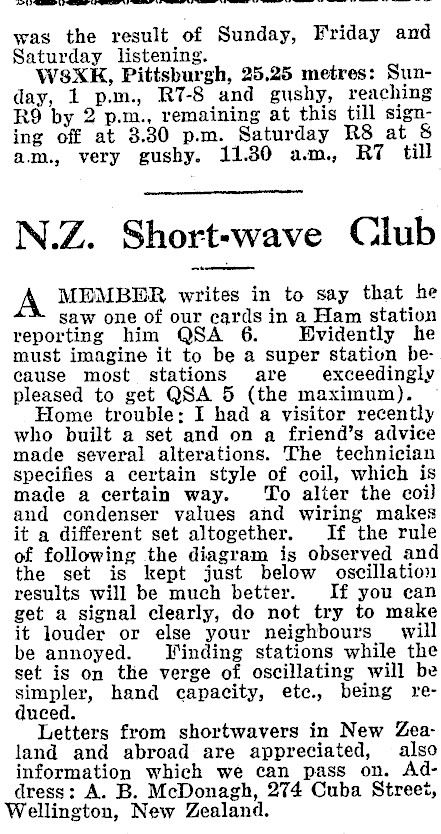 was the result of Sunday, Friday and Saturday listening.

W3XK, Pittsburgh, 25.25 metres: Sunday, 1 p.m., R7-8 and gushy, reaching R9 by 2 p.m., remaining at this till signing off at 3.30 p.m. Saturday R8 at 8 a.m., very gushy. 11.30 a.m., R7 till

N.Z. Short-wave Club

A MEMBER writes in to say that he saw one of our cards in a Ham station reporting him QSA 6. Evidently he must imagine it to be a super station because most stations are exceedingly pleased to get QSA 5 (the maximum).

Home trouble: I had a visitor recently who built a set and on a friend's advice made several alterations. The technician specifies a certain style of coil, which is made a certain way. To alter the coil and condenser values and wiring makes it a different set altogether. If the rule of following the diagram is observed and the set is kept just below oscillation results will be much better. If you can get a signal clearly, do not try to make it louder or else your neighbours will be annoyed. Finding stations while the set is on the verge of oscillating will be simpler, hand capacity, etc., being reduced.

Letters from shortwavers in New Zealand and abroad are appreciated, also information which we can pass on. Address: A. B. McDonagh, 274 Cuba Street, Wellington, New Zealand.